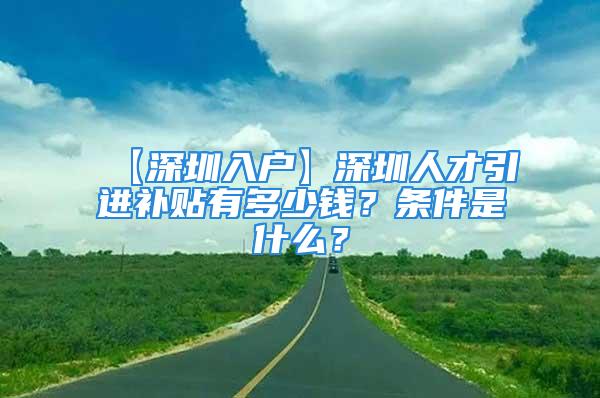 【深圳入户】深圳人才引进补贴有多少钱？条件是什么？